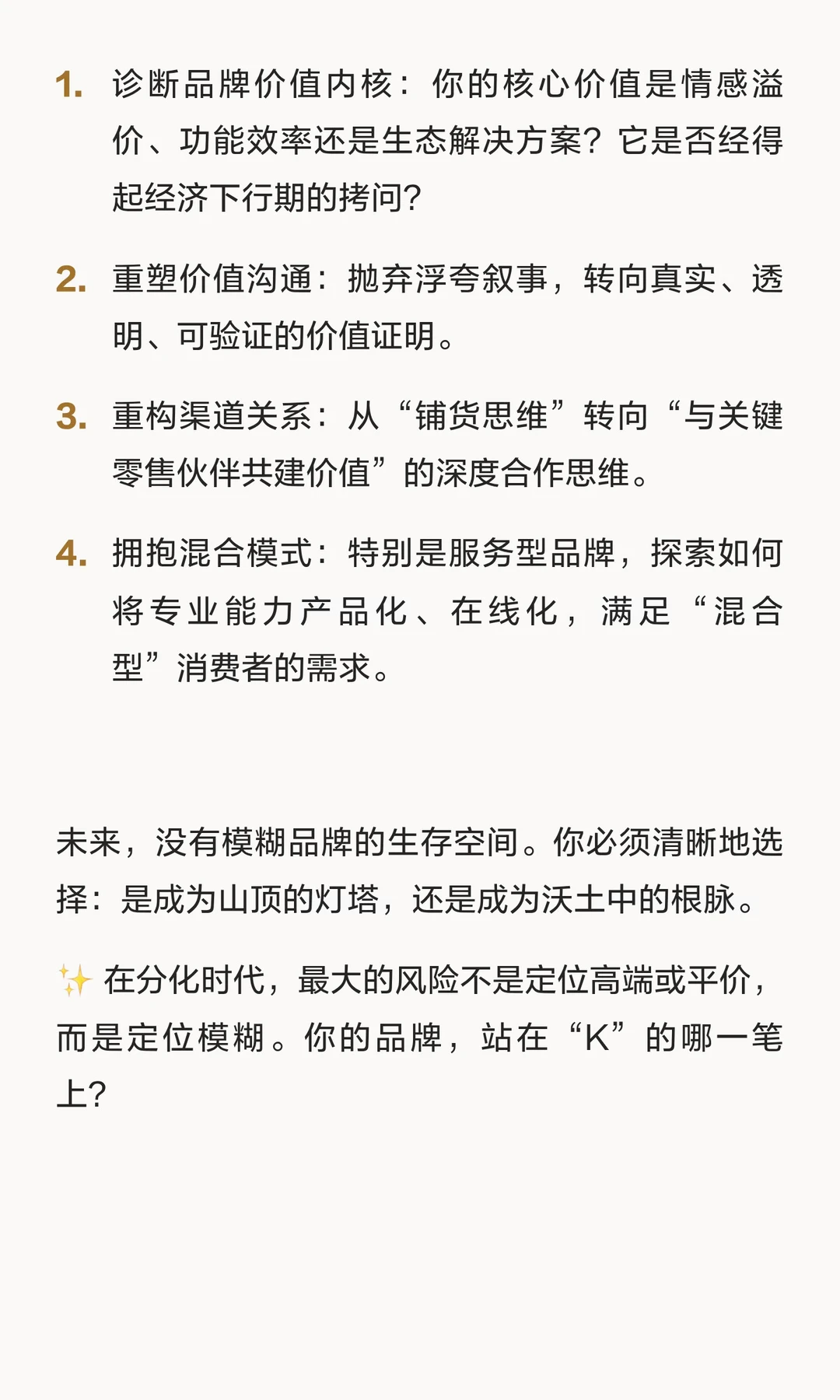 1. 诊断品牌价值内核：你的核心价值是情感溢价、功能效率还是生态解决方案？它是否经得起经济下行期的拷问？

2. 重塑价值沟通：抛弃浮夸叙事，转向真实、透明、可验证的价值证明。

3. 重构渠道关系：从“铺货思维”转向“与关键零售伙伴共建价值”的深度合作思维。

4. 拥抱混合模式：特别是服务型品牌，探索如何将专业能力产品化、在线化，满足“混合型”消费者的需求。

未来，没有模糊品牌的生存空间。你必须清晰地选择：是成为山顶的灯塔，还是成为沃土中的根脉。

✨ 在分化时代，最大的风险不是定位高端或平价，而是定位模糊。你的品牌，站在“K”的哪一笔上？